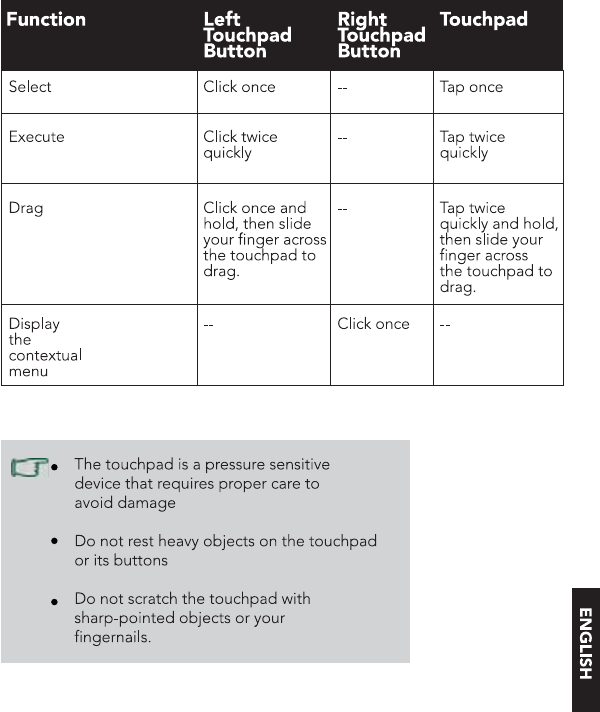 | Function | Left Touchpad Button | Right Touchpad Button | Touchpad |
|---|---|---|---|
| Select | Click once | -- | Tap once |
| Execute | Click twice quickly | -- | Tap twice quickly |
| Drag | Click once and hold, then slide your finger across the touchpad to drag. | -- | Tap twice quickly and hold, then slide your finger across the touchpad to drag. |
| Display the contextual menu | -- | Click once | -- |

• The touchpad is a pressure sensitive device that requires proper care to avoid damage

• Do not rest heavy objects on the touchpad or its buttons

• Do not scratch the touchpad with sharp-pointed objects or your fingernails.

ENGLISH